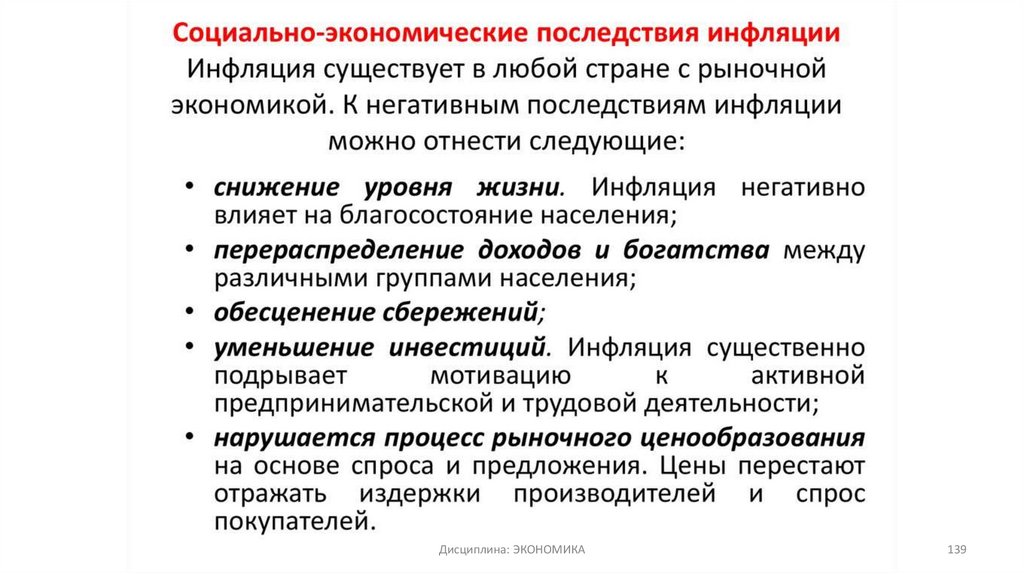 Социально-экономические последствия инфляции
Инфляция существует в любой стране с рыночной экономикой. К негативным последствиям инфляции можно отнести следующие:

• снижение уровня жизни. Инфляция негативно влияет на благосостояние населения;
• перераспределение доходов и богатства между различными группами населения;
• обесценение сбережений;
• уменьшение инвестиций. Инфляция существенно подрывает мотивацию к активной предпринимательской и трудовой деятельности;
• нарушается процесс рыночного ценообразования на основе спроса и предложения. Цены перестают отражать издержки производителей и спрос покупателей.

Дисциплина: ЭКОНОМИКА
139